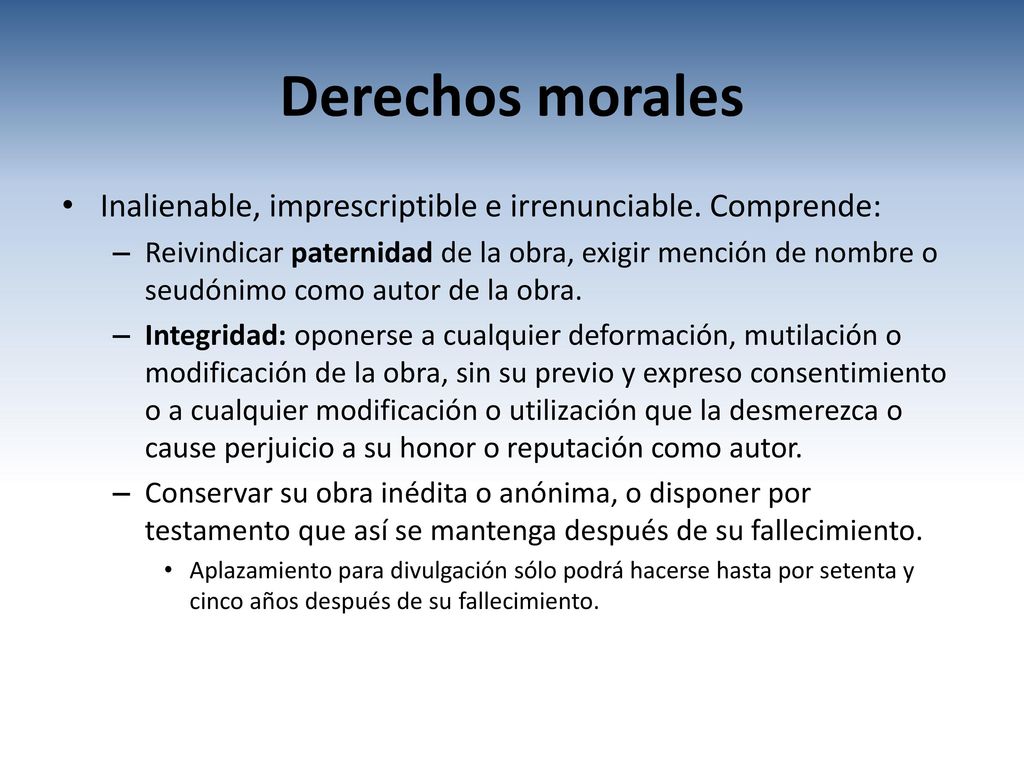 Derechos morales

• Inalienable, imprescriptible e irrenunciable. Comprende:

– Reivindicar paternidad de la obra, exigir mención de nombre o seudónimo como autor de la obra.

– Integridad: oponerse a cualquier deformación, mutilación o modificación de la obra, sin su previo y expreso consentimiento o a cualquier modificación o utilización que la desmerezca o cause perjuicio a su honor o reputación como autor.

– Conservar su obra inédita o anónima, o disponer por testamento que así se mantenga después de su fallecimiento.

• Aplazamiento para divulgación sólo podrá hacerse hasta por setenta y cinco años después de su fallecimiento.